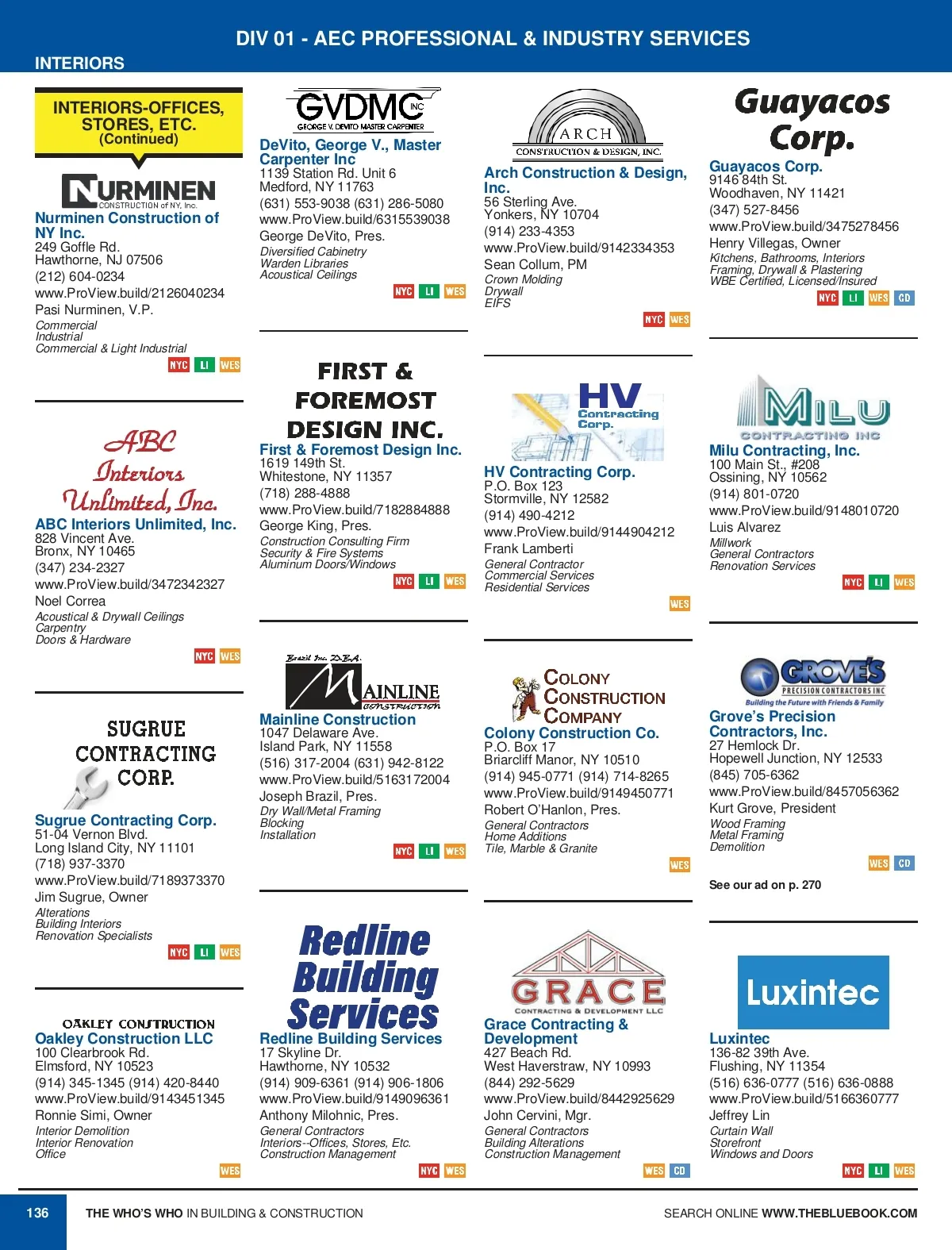 DIV 01 - AEC PROFESSIONAL & INDUSTRY SERVICES

INTERIORS

INTERIORS-OFFICES, STORES, ETC. (Continued)

NURMINEN CONSTRUCTION of NY, Inc.

Nurminen Construction of NY Inc.
249 Goffle Rd.
Hawthorne, NJ 07506
(212) 604-0234
www.ProView.build/2126040234
Pasi Nurminen, V.P.
Commercial
Industrial
Commercial & Light Industrial
NYC LI WES

ABC Interiors Unlimited, Inc.

ABC Interiors Unlimited, Inc.
828 Vincent Ave.
Bronx, NY 10465
(347) 234-2327
www.ProView.build/3472342327
Noel Correa
Acoustical & Drywall Ceilings
Carpentry
Doors & Hardware
NYC WES

SUGRUE CONTRACTING CORP.

Sugrue Contracting Corp.
51-04 Vernon Blvd.
Long Island City, NY 11101
(718) 937-3370
www.ProView.build/7189373370
Jim Sugrue, Owner
Alterations
Building Interiors
Renovation Specialists
NYC LI WES

OAKLEY CONSTRUCTION

Oakley Construction LLC
100 Clearbrook Rd.
Elmsford, NY 10523
(914) 345-1345 (914) 420-8440
www.ProView.build/9143451345
Ronnie Simi, Owner
Interior Demolition
Interior Renovation
Office
WES

GVDMC INC
GEORGE V. DEVITO MASTER CARPENTER

DeVito, George V., Master Carpenter Inc
1139 Station Rd. Unit 6
Medford, NY 11763
(631) 553-9038 (631) 286-5080
www.ProView.build/6315539038
George DeVito, Pres.
Diversified Cabinetry
Warden Libraries
Acoustical Ceilings
NYC LI WES

FIRST & FOREMOST DESIGN INC.

First & Foremost Design Inc.
1619 149th St.
Whitestone, NY 11357
(718) 288-4888
www.ProView.build/7182884888
George King, Pres.
Construction Consulting Firm
Security & Fire Systems
Aluminum Doors/Windows
NYC LI WES

Brazil Inc. D.B.A.
MAINLINE CONSTRUCTION

Mainline Construction
1047 Delaware Ave.
Island Park, NY 11558
(516) 317-2004 (631) 942-8122
www.ProView.build/5163172004
Joseph Brazil, Pres.
Dry Wall/Metal Framing
Blocking
Installation
NYC LI WES

Redline Building Services

Redline Building Services
17 Skyline Dr.
Hawthorne, NY 10532
(914) 909-6361 (914) 906-1806
www.ProView.build/9149096361
Anthony Milohnic, Pres.
General Contractors
Interiors--Offices, Stores, Etc.
Construction Management
NYC WES

ARCH
CONSTRUCTION & DESIGN, INC.

Arch Construction & Design, Inc.
56 Sterling Ave.
Yonkers, NY 10704
(914) 233-4353
www.ProView.build/9142334353
Sean Collum, PM
Crown Molding
Drywall
EIFS
NYC WES

HV Contracting Corp.

HV Contracting Corp.
P.O. Box 123
Stormville, NY 12582
(914) 490-4212
www.ProView.build/9144904212
Frank Lamberti
General Contractor
Commercial Services
Residential Services
WES

COLONY CONSTRUCTION COMPANY

Colony Construction Co.
P.O. Box 17
Briarcliff Manor, NY 10510
(914) 945-0771 (914) 714-8265
www.ProView.build/9149450771
Robert O'Hanlon, Pres.
General Contractors
Home Additions
Tile, Marble & Granite
WES

GRACE
CONTRACTING & DEVELOPMENT LLC

Grace Contracting & Development
427 Beach Rd.
West Haverstraw, NY 10993
(844) 292-5629
www.ProView.build/8442925629
John Cervini, Mgr.
General Contractors
Building Alterations
Construction Management
WES CD

Guayacos Corp.

Guayacos Corp.
9146 84th St.
Woodhaven, NY 11421
(347) 527-8456
www.ProView.build/3475278456
Henry Villegas, Owner
Kitchens, Bathrooms, Interiors
Framing, Drywall & Plastering
WBE Certified, Licensed/Insured
NYC LI WES CD

MILU CONTRACTING INC

Milu Contracting, Inc.
100 Main St., #208
Ossining, NY 10562
(914) 801-0720
www.ProView.build/9148010720
Luis Alvarez
Millwork
General Contractors
Renovation Services
NYC LI WES

GROVE'S PRECISION CONTRACTORS INC
Building the Future with Friends & Family

Grove's Precision Contractors, Inc.
27 Hemlock Dr.
Hopewell Junction, NY 12533
(845) 705-6362
www.ProView.build/8457056362
Kurt Grove, President
Wood Framing
Metal Framing
Demolition
WES CD
See our ad on p. 270

Luxintec

Luxintec
136-82 39th Ave.
Flushing, NY 11354
(516) 636-0777 (516) 636-0888
www.ProView.build/5166360777
Jeffrey Lin
Curtain Wall
Storefront
Windows and Doors
NYC LI WES

136 THE WHO'S WHO IN BUILDING & CONSTRUCTION SEARCH ONLINE WWW.THEBLUEBOOK.COM